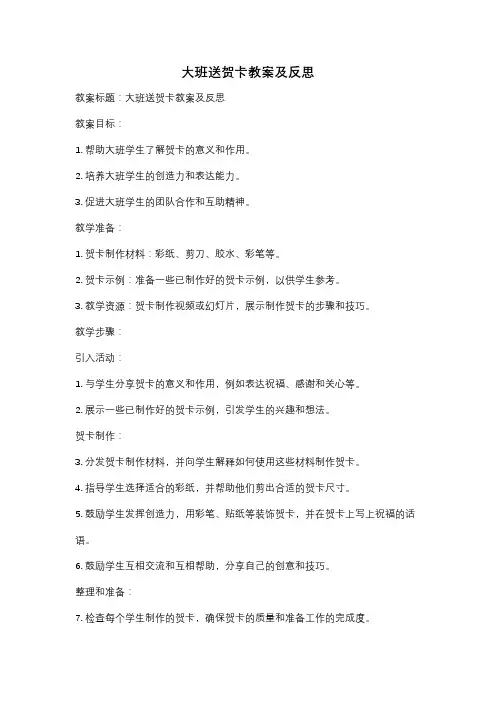 大班送贺卡教案及反思

教案标题：大班送贺卡教案及反思

教案目标：

1. 帮助大班学生了解贺卡的意义和作用。

2. 培养大班学生的创造力和表达能力。

3. 促进大班学生的团队合作和互助精神。

教学准备：

1. 贺卡制作材料：彩纸、剪刀、胶水、彩笔等。

2. 贺卡示例：准备一些已制作好的贺卡示例，以供学生参考。

3. 教学资源：贺卡制作视频或幻灯片，展示制作贺卡的步骤和技巧。

教学步骤：

引入活动：

1. 与学生分享贺卡的意义和作用，例如表达祝福、感谢和关心等。

2. 展示一些已制作好的贺卡示例，引发学生的兴趣和想法。

贺卡制作：

3. 分发贺卡制作材料，并向学生解释如何使用这些材料制作贺卡。

4. 指导学生选择适合的彩纸，并帮助他们剪出合适的贺卡尺寸。

5. 鼓励学生发挥创造力，用彩笔、贴纸等装饰贺卡，并在贺卡上写上祝福的话语。

6. 鼓励学生互相交流和互相帮助，分享自己的创意和技巧。

整理和准备：

7. 检查每个学生制作的贺卡，确保贺卡的质量和准备工作的完成度。